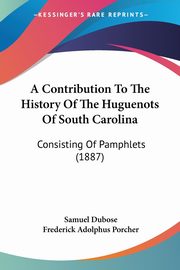 KESSINGER'S RARE REPRINTS

A Contribution To The History Of The Huguenots Of South Carolina

Consisting Of Pamphlets (1887)

Samuel Dubose
Frederick Adolphus Porcher